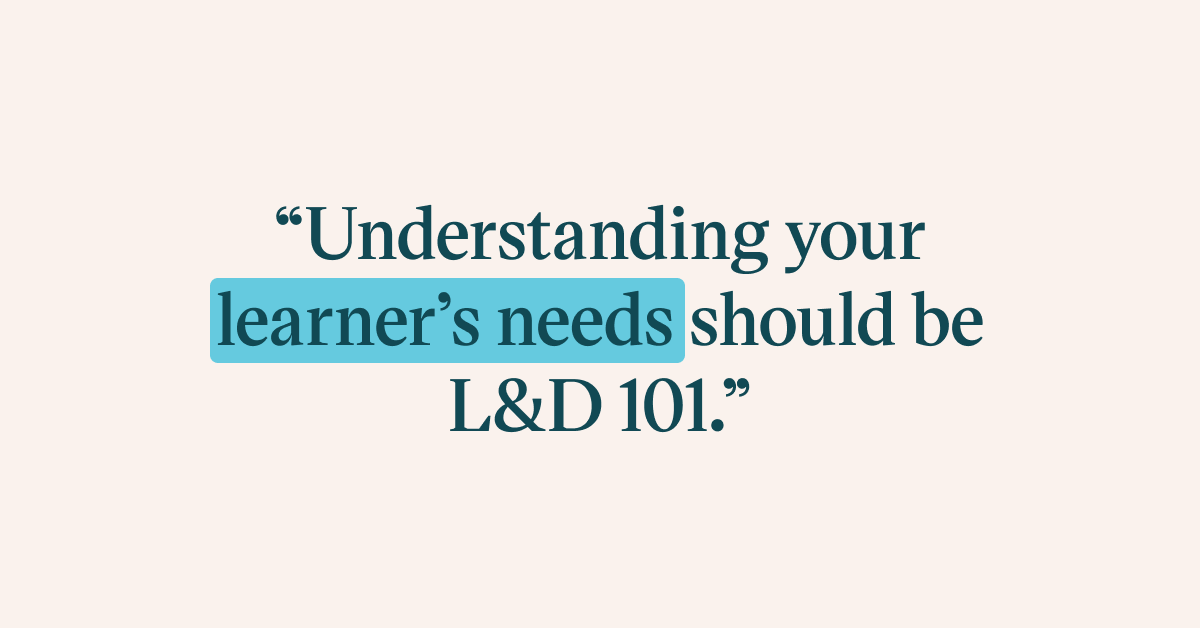 “Understanding your learner’s needs should be L&D 101.”